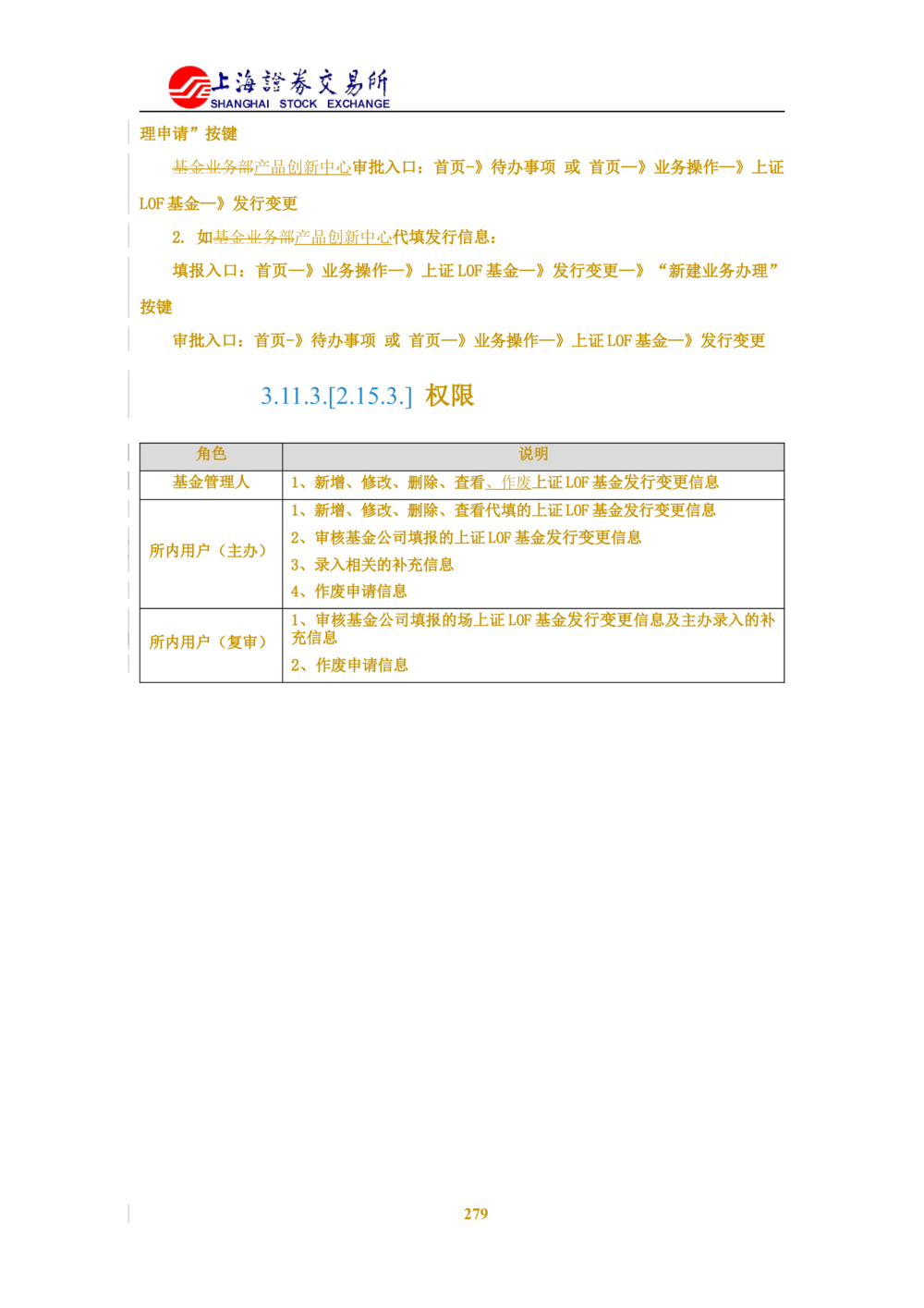 上海證券交易所
SHANGHAI STOCK EXCHANGE

理申请”按键

基金业务部产品创新中心审批入口：首页-》待办事项 或 首页—》业务操作—》上证LOF基金—》发行变更

2. 如基金业务部产品创新中心代填发行信息：

填报入口：首页—》业务操作—》上证LOF基金—》发行变更—》“新建业务办理”按键

审批入口：首页-》待办事项 或 首页—》业务操作—》上证LOF基金—》发行变更

3.11.3.[2.15.3.] 权限

| 角色 | 说明 |
|---|---|
| 基金管理人 | 1、新增、修改、删除、查看、作废上证LOF基金发行变更信息 |
| 所内用户（主办） | 1、新增、修改、删除、查看代填的上证LOF基金发行变更信息 2、审核基金公司填报的上证LOF基金发行变更信息 3、录入相关的补充信息 4、作废申请信息 |
| 所内用户（复审） | 1、审核基金公司填报的场上证LOF基金发行变更信息及主办录入的补充信息 2、作废申请信息 |

279